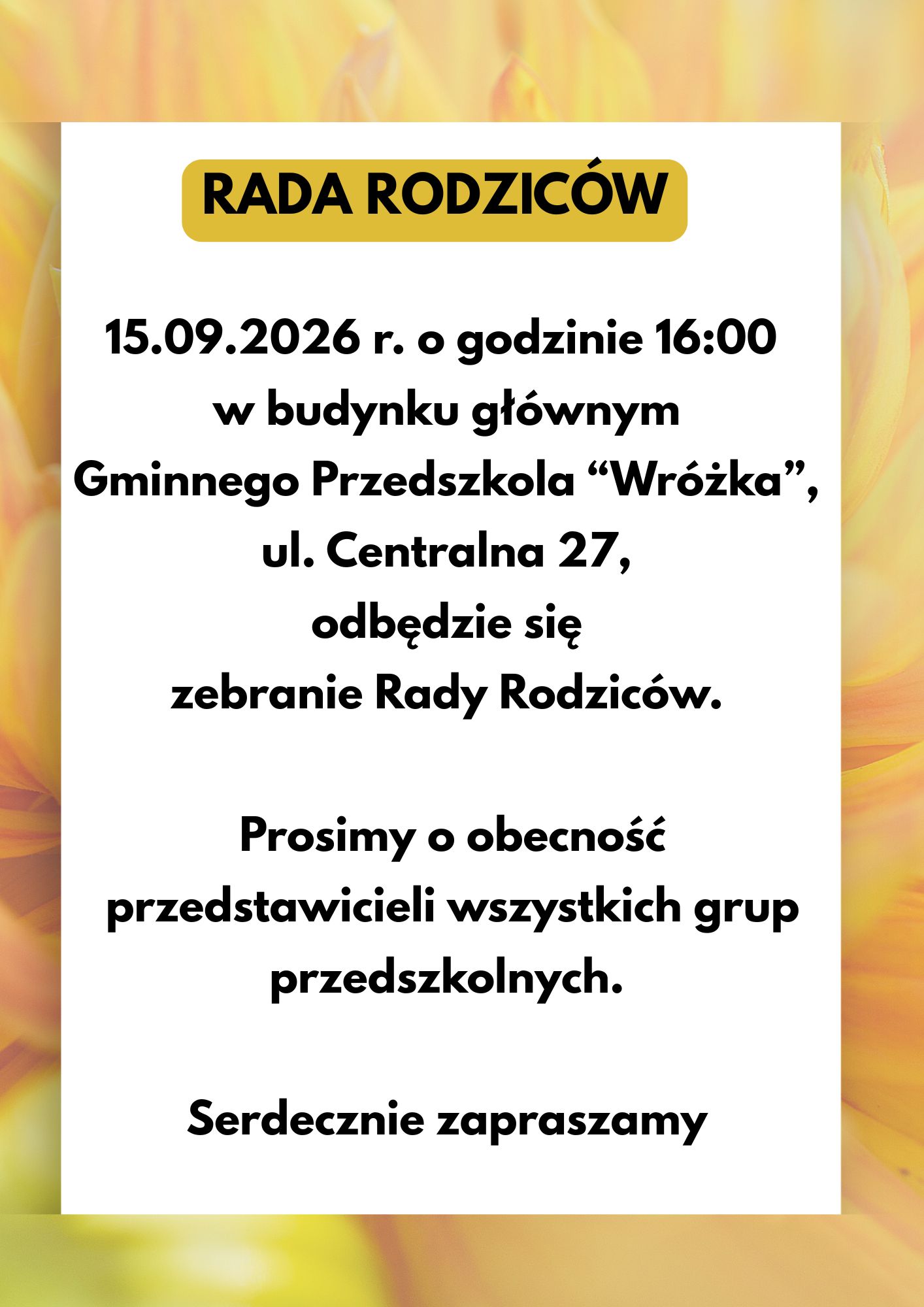 RADA RODZICÓW

15.09.2026 r. o godzinie 16:00 w budynku głównym Gminnego Przedszkola "Wróżka", ul. Centralna 27, odbędzie się zebranie Rady Rodziców.

Prosimy o obecność przedstawicieli wszystkich grup przedszkolnych.

Serdecznie zapraszamy